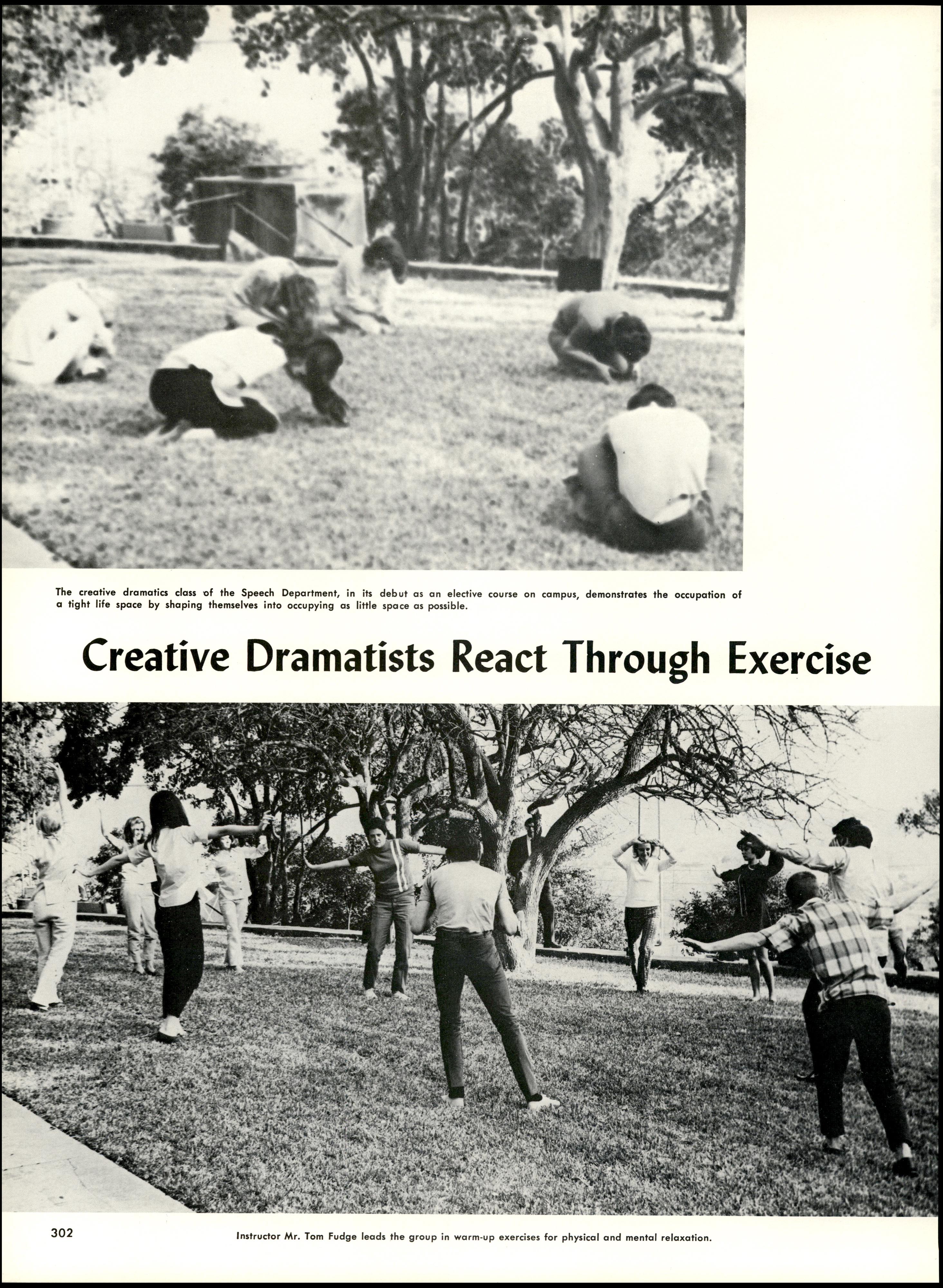 The creative dramatics class of the Speech Department, in its debut as an elective course on campus, demonstrates the occupation of a tight life space by shaping themselves into occupying as little space as possible.

Creative Dramatists React Through Exercise

302

Instructor Mr. Tom Fudge leads the group in warm-up exercises for physical and mental relaxation.